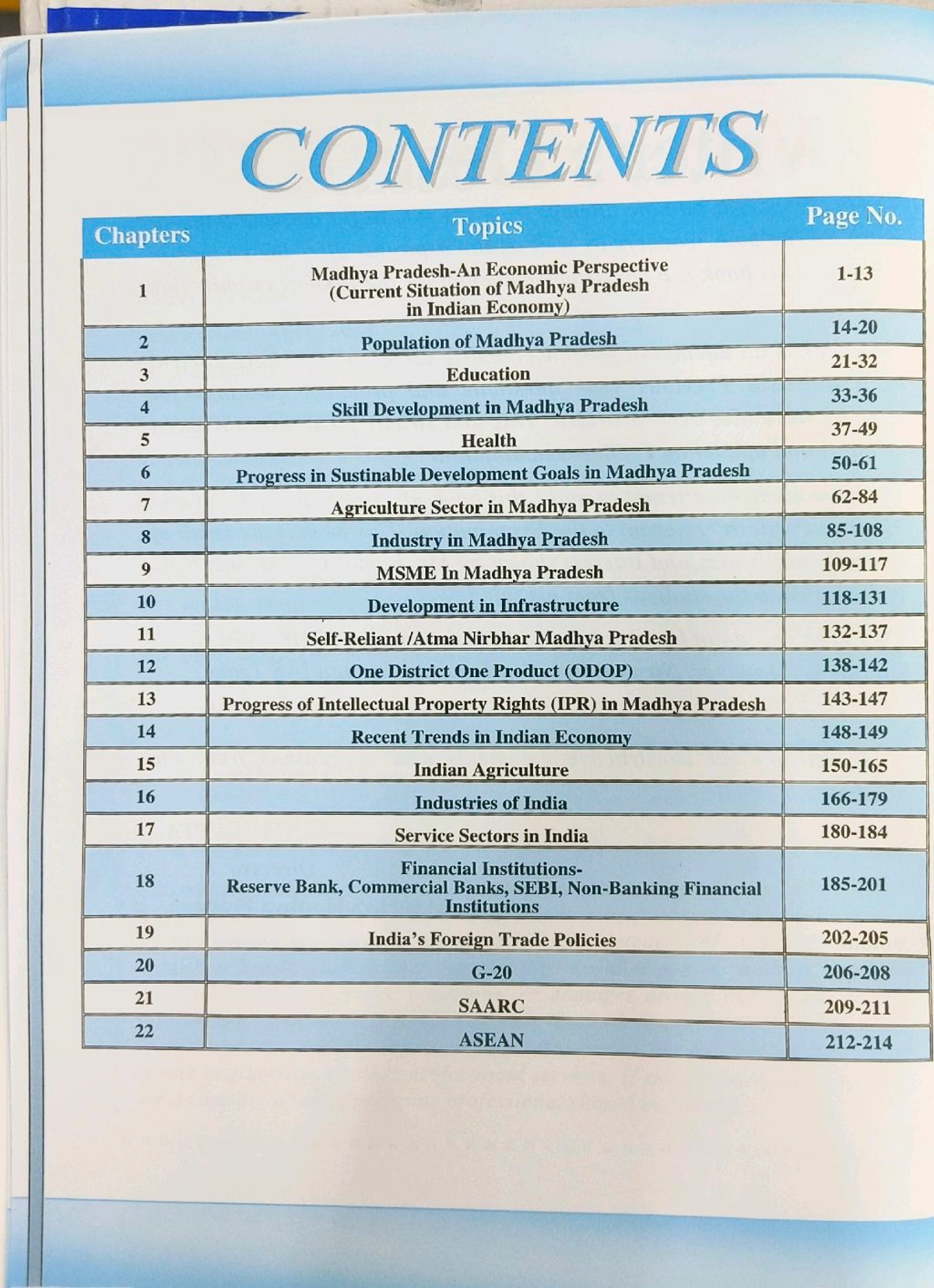 CONTENTS

| Chapters | Topics | Page No. |
|---|---|---|
| 1 | Madhya Pradesh-An Economic Perspective (Current Situation of Madhya Pradesh in Indian Economy) | 1-13 |
| 2 | Population of Madhya Pradesh | 14-20 |
| 3 | Education | 21-32 |
| 4 | Skill Development in Madhya Pradesh | 33-36 |
| 5 | Health | 37-49 |
| 6 | Progress in Sustinable Development Goals in Madhya Pradesh | 50-61 |
| 7 | Agriculture Sector in Madhya Pradesh | 62-84 |
| 8 | Industry in Madhya Pradesh | 85-108 |
| 9 | MSME In Madhya Pradesh | 109-117 |
| 10 | Development in Infrastructure | 118-131 |
| 11 | Self-Reliant /Atma Nirbhar Madhya Pradesh | 132-137 |
| 12 | One District One Product (ODOP) | 138-142 |
| 13 | Progress of Intellectual Property Rights (IPR) in Madhya Pradesh | 143-147 |
| 14 | Recent Trends in Indian Economy | 148-149 |
| 15 | Indian Agriculture | 150-165 |
| 16 | Industries of India | 166-179 |
| 17 | Service Sectors in India | 180-184 |
| 18 | Financial Institutions- Reserve Bank, Commercial Banks, SEBI, Non-Banking Financial Institutions | 185-201 |
| 19 | India's Foreign Trade Policies | 202-205 |
| 20 | G-20 | 206-208 |
| 21 | SAARC | 209-211 |
| 22 | ASEAN | 212-214 |